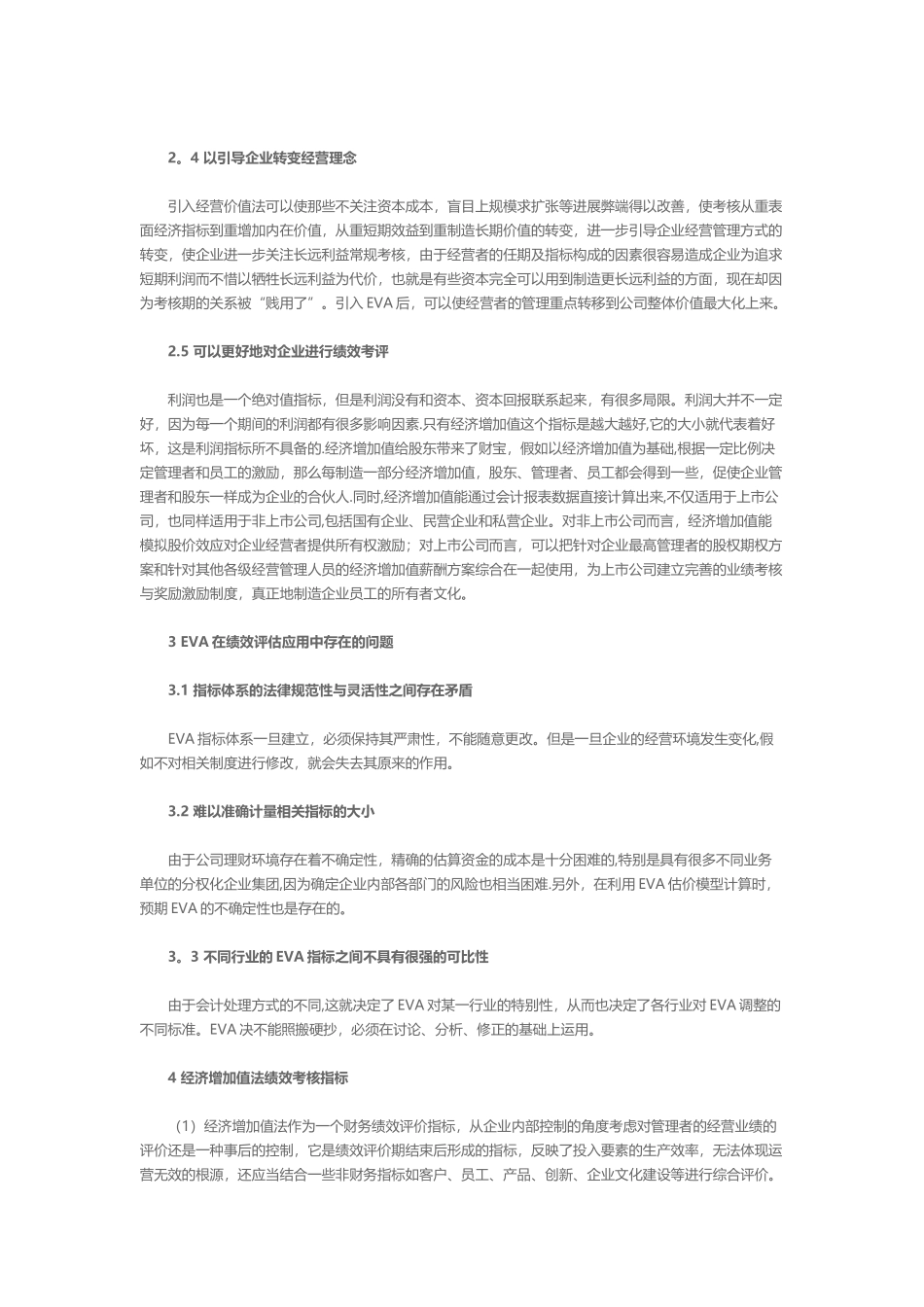 2。4 以引导企业转变经营理念

引入经营价值法可以使那些不关注资本成本，盲目上规模求扩张等进展弊端得以改善，使考核从重表面经济指标到重增加内在价值，从重短期效益到重制造长期价值的转变，进一步引导企业经营管理方式的转变，使企业进一步关注长远利益常规考核，由于经营者的任期及指标构成的因素很容易造成企业为追求短期利润而不惜以牺牲长远利益为代价，也就是有些资本完全可以用到制造更长远利益的方面，现在却因为考核期的关系被“贱用了”。引入 EVA 后，可以使经营者的管理重点转移到公司整体价值最大化上来。

2.5 可以更好地对企业进行绩效考评

利润也是一个绝对值指标，但是利润没有和资本、资本回报联系起来，有很多局限。利润大并不一定好，因为每一个期间的利润都有很多影响因素.只有经济增加值这个指标是越大越好,它的大小就代表着好坏，这是利润指标所不具备的.经济增加值给股东带来了财宝，假如以经济增加值为基础,根据一定比例决定管理者和员工的激励，那么每制造一部分经济增加值，股东、管理者、员工都会得到一些，促使企业管理者和股东一样成为企业的合伙人.同时,经济增加值能通过会计报表数据直接计算出来,不仅适用于上市公司，也同样适用于非上市公司,包括国有企业、民营企业和私营企业。对非上市公司而言，经济增加值能模拟股价效应对企业经营者提供所有权激励；对上市公司而言，可以把针对企业最高管理者的股权期权方案和针对其他各级经营管理人员的经济增加值薪酬方案综合在一起使用，为上市公司建立完善的业绩考核与奖励激励制度，真正地制造企业员工的所有者文化。

3 EVA 在绩效评估应用中存在的问题

3.1 指标体系的法律规范性与灵活性之间存在矛盾

EVA 指标体系一旦建立，必须保持其严肃性，不能随意更改。但是一旦企业的经营环境发生变化,假如不对相关制度进行修改，就会失去其原来的作用。

3.2 难以准确计量相关指标的大小

由于公司理财环境存在着不确定性，精确的估算资金的成本是十分困难的,特别是具有很多不同业务单位的分权化企业集团,因为确定企业内部各部门的风险也相当困难.另外，在利用 EVA 估价模型计算时,预期 EVA 的不确定性也是存在的。

3。3 不同行业的 EVA 指标之间不具有很强的可比性

由于会计处理方式的不同,这就决定了 EVA 对某一行业的特别性，从而也决定了各行业对 EVA 调整的不同标准。EVA 决不能照搬硬抄，必须在讨论、分析、修正的基础上运用。

4 经济增加值法绩效考核指标

（1）经济增加值法作为一个财务绩效评价指标，从企业内部控制的角度考虑对管理者的经营业绩的评价还是一种事后的控制，它是绩效评价期结束后形成的指标，反映了投入要素的生产效率，无法体现运营无效的根源，还应当结合一些非财务指标如客户、员工、产品、创新、企业文化建设等进行综合评价。